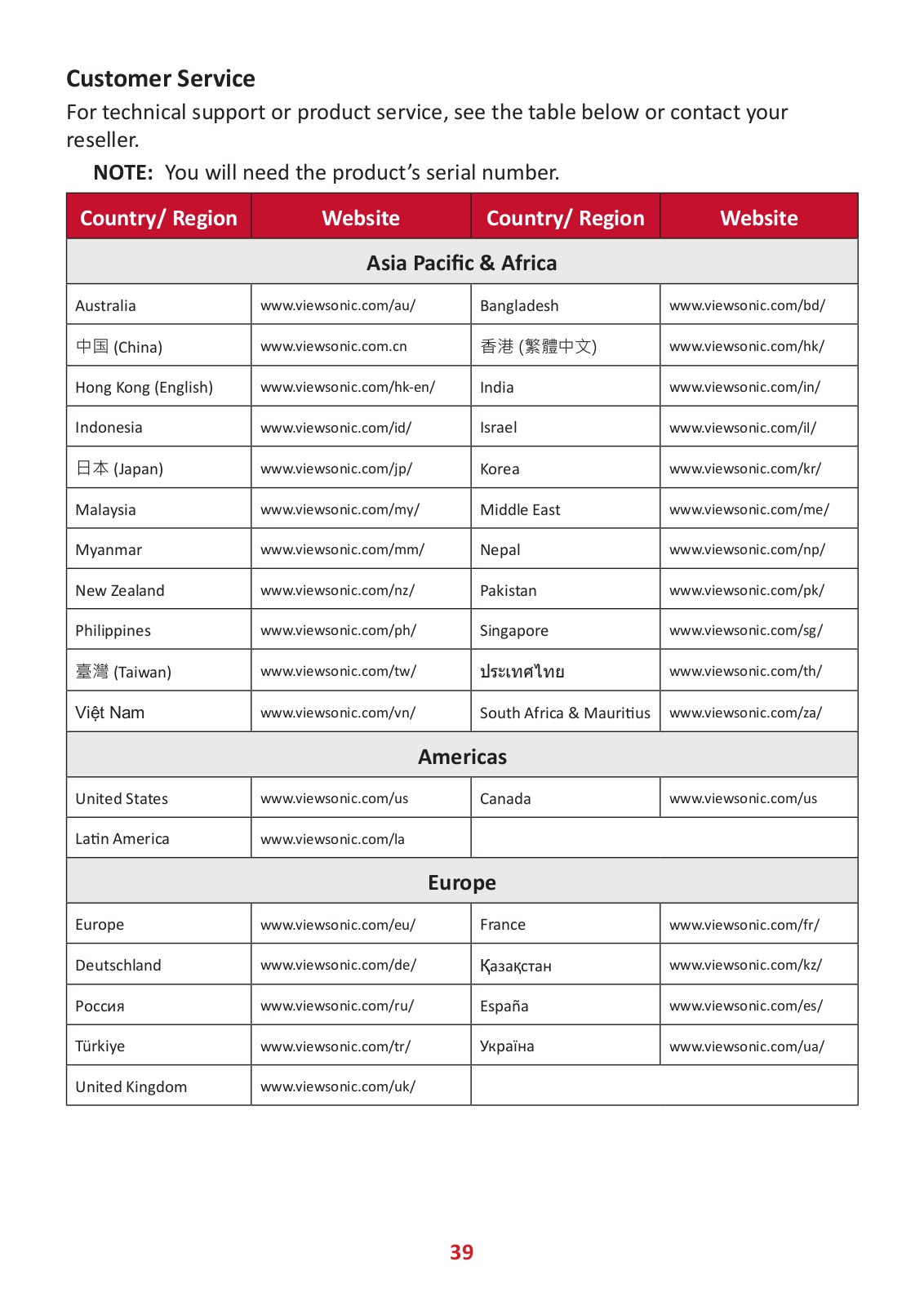 Customer Service

For technical support or product service, see the table below or contact your reseller.

NOTE: You will need the product's serial number.

| Country/ Region | Website | Country/ Region | Website |
|---|---|---|---|
| Asia Pacific & Africa | | | |
| Australia | www.viewsonic.com/au/ | Bangladesh | www.viewsonic.com/bd/ |
| 中国 (China) | www.viewsonic.com.cn | 香港 (繁體中文) | www.viewsonic.com/hk/ |
| Hong Kong (English) | www.viewsonic.com/hk-en/ | India | www.viewsonic.com/in/ |
| Indonesia | www.viewsonic.com/id/ | Israel | www.viewsonic.com/il/ |
| 日本 (Japan) | www.viewsonic.com/jp/ | Korea | www.viewsonic.com/kr/ |
| Malaysia | www.viewsonic.com/my/ | Middle East | www.viewsonic.com/me/ |
| Myanmar | www.viewsonic.com/mm/ | Nepal | www.viewsonic.com/np/ |
| New Zealand | www.viewsonic.com/nz/ | Pakistan | www.viewsonic.com/pk/ |
| Philippines | www.viewsonic.com/ph/ | Singapore | www.viewsonic.com/sg/ |
| 臺灣 (Taiwan) | www.viewsonic.com/tw/ | ประเทศไทย | www.viewsonic.com/th/ |
| Việt Nam | www.viewsonic.com/vn/ | South Africa & Mauritius | www.viewsonic.com/za/ |
| Americas | | | |
| United States | www.viewsonic.com/us | Canada | www.viewsonic.com/us |
| Latin America | www.viewsonic.com/la | | |
| Europe | | | |
| Europe | www.viewsonic.com/eu/ | France | www.viewsonic.com/fr/ |
| Deutschland | www.viewsonic.com/de/ | Қазақстан | www.viewsonic.com/kz/ |
| Россия | www.viewsonic.com/ru/ | España | www.viewsonic.com/es/ |
| Türkiye | www.viewsonic.com/tr/ | Україна | www.viewsonic.com/ua/ |
| United Kingdom | www.viewsonic.com/uk/ | | |

39